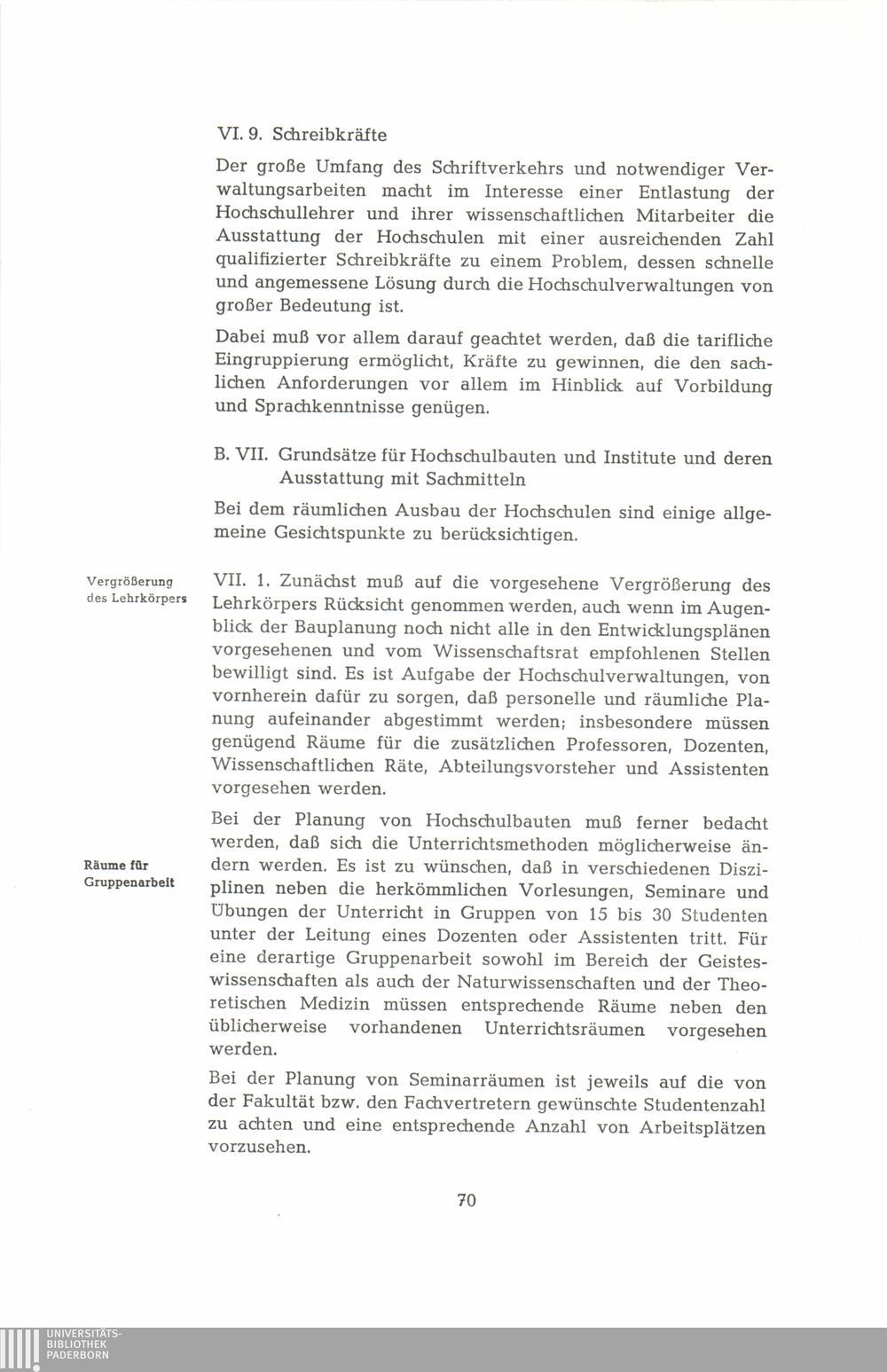 VI. 9. Schreibkräfte

Der große Umfang des Schriftverkehrs und notwendiger Verwaltungsarbeiten macht im Interesse einer Entlastung der Hochschullehrer und ihrer wissenschaftlichen Mitarbeiter die Ausstattung der Hochschulen mit einer ausreichenden Zahl qualifizierter Schreibkräfte zu einem Problem, dessen schnelle und angemessene Lösung durch die Hochschulverwaltungen von großer Bedeutung ist.

Dabei muß vor allem darauf geachtet werden, daß die tarifliche Eingruppierung ermöglicht, Kräfte zu gewinnen, die den sachlichen Anforderungen vor allem im Hinblick auf Vorbildung und Sprachkenntnisse genügen.

B. VII. Grundsätze für Hochschulbauten und Institute und deren Ausstattung mit Sachmitteln

Bei dem räumlichen Ausbau der Hochschulen sind einige allgemeine Gesichtspunkte zu berücksichtigen.

Vergrößerung des Lehrkörpers

VII. 1. Zunächst muß auf die vorgesehene Vergrößerung des Lehrkörpers Rücksicht genommen werden, auch wenn im Augenblick der Bauplanung noch nicht alle in den Entwicklungsplänen vorgesehenen und vom Wissenschaftsrat empfohlenen Stellen bewilligt sind. Es ist Aufgabe der Hochschulverwaltungen, von vornherein dafür zu sorgen, daß personelle und räumliche Planung aufeinander abgestimmt werden; insbesondere müssen genügend Räume für die zusätzlichen Professoren, Dozenten, Wissenschaftlichen Räte, Abteilungsvorsteher und Assistenten vorgesehen werden.

Räume für Gruppenarbeit

Bei der Planung von Hochschulbauten muß ferner bedacht werden, daß sich die Unterrichtsmethoden möglicherweise ändern werden. Es ist zu wünschen, daß in verschiedenen Disziplinen neben die herkömmlichen Vorlesungen, Seminare und Übungen der Unterricht in Gruppen von 15 bis 30 Studenten unter der Leitung eines Dozenten oder Assistenten tritt. Für eine derartige Gruppenarbeit sowohl im Bereich der Geisteswissenschaften als auch der Naturwissenschaften und der Theoretischen Medizin müssen entsprechende Räume neben den üblicherweise vorhandenen Unterrichtsräumen vorgesehen werden.

Bei der Planung von Seminarräumen ist jeweils auf die von der Fakultät bzw. den Fachvertretern gewünschte Studentenzahl zu achten und eine entsprechende Anzahl von Arbeitsplätzen vorzusehen.

70

UNIVERSITÄTS-BIBLIOTHEK PADERBORN